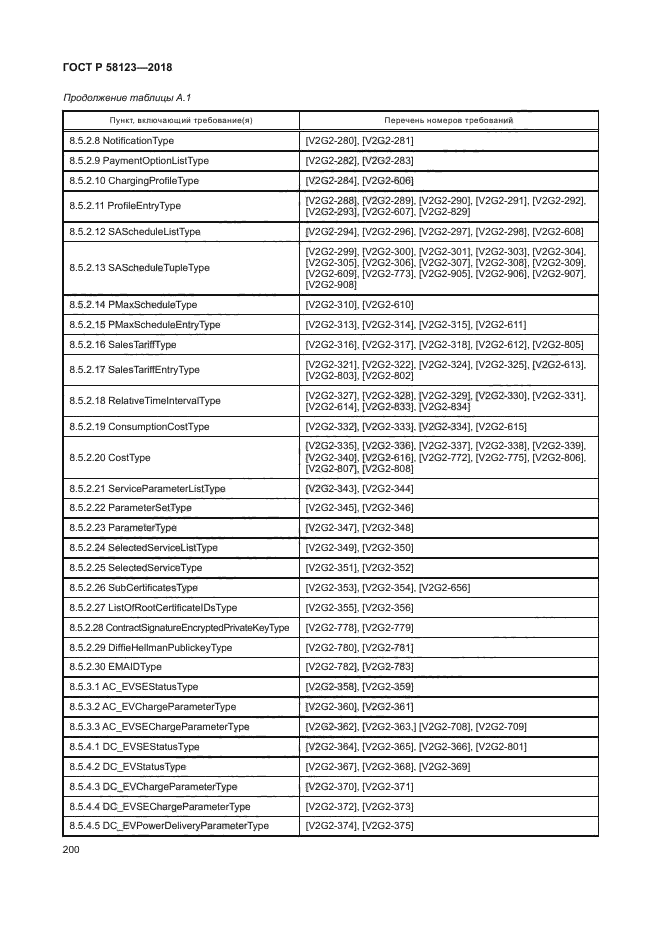 ГОСТ Р 58123—2018

Продолжение таблицы А.1

| Пункт, включающий требование(я) | Перечень номеров требований |
|---|---|
| 8.5.2.8 NotificationType | [V2G2-280], [V2G2-281] |
| 8.5.2.9 PaymentOptionListType | [V2G2-282], [V2G2-283] |
| 8.5.2.10 ChargingProfileType | [V2G2-284], [V2G2-606] |
| 8.5.2.11 ProfileEntryType | [V2G2-288], [V2G2-289], [V2G2-290], [V2G2-291], [V2G2-292], [V2G2-293], [V2G2-607], [V2G2-829] |
| 8.5.2.12 SAScheduleListType | [V2G2-294], [V2G2-296], [V2G2-297], [V2G2-298], [V2G2-608] |
| 8.5.2.13 SAScheduleTupleType | [V2G2-299], [V2G2-300], [V2G2-301], [V2G2-303], [V2G2-304], [V2G2-305], [V2G2-306], [V2G2-307], [V2G2-308], [V2G2-309], [V2G2-609], [V2G2-773], [V2G2-905], [V2G2-906], [V2G2-907], [V2G2-908] |
| 8.5.2.14 PMaxScheduleType | [V2G2-310], [V2G2-610] |
| 8.5.2.15 PMaxScheduleEntryType | [V2G2-313], [V2G2-314], [V2G2-315], [V2G2-611] |
| 8.5.2.16 SalesTariffType | [V2G2-316], [V2G2-317], [V2G2-318], [V2G2-612], [V2G2-805] |
| 8.5.2.17 SalesTariffEntryType | [V2G2-321], [V2G2-322], [V2G2-324], [V2G2-325], [V2G2-613], [V2G2-803], [V2G2-802] |
| 8.5.2.18 RelativeTimeIntervalType | [V2G2-327], [V2G2-328], [V2G2-329], [V2G2-330], [V2G2-331], [V2G2-614], [V2G2-833], [V2G2-834] |
| 8.5.2.19 ConsumptionCostType | [V2G2-332], [V2G2-333], [V2G2-334], [V2G2-615] |
| 8.5.2.20 CostType | [V2G2-335], [V2G2-336], [V2G2-337], [V2G2-338], [V2G2-339], [V2G2-340], [V2G2-616], [V2G2-772], [V2G2-775], [V2G2-806], [V2G2-807], [V2G2-808] |
| 8.5.2.21 ServiceParameterListType | [V2G2-343], [V2G2-344] |
| 8.5.2.22 ParameterSetType | [V2G2-345], [V2G2-346] |
| 8.5.2.23 ParameterType | [V2G2-347], [V2G2-348] |
| 8.5.2.24 SelectedServiceListType | [V2G2-349], [V2G2-350] |
| 8.5.2.25 SelectedServiceType | [V2G2-351], [V2G2-352] |
| 8.5.2.26 SubCertificatesType | [V2G2-353], [V2G2-354], [V2G2-656] |
| 8.5.2.27 ListOfRootCertificateIDsType | [V2G2-355], [V2G2-356] |
| 8.5.2.28 ContractSignatureEncryptedPrivateKeyType | [V2G2-778], [V2G2-779] |
| 8.5.2.29 DiffieHellmanPublickeyType | [V2G2-780], [V2G2-781] |
| 8.5.2.30 EMAIDType | [V2G2-782], [V2G2-783] |
| 8.5.3.1 AC_EVSEStatusType | [V2G2-358], [V2G2-359] |
| 8.5.3.2 AC_EVChargeParameterType | [V2G2-360], [V2G2-361] |
| 8.5.3.3 AC_EVSEChargeParameterType | [V2G2-362], [V2G2-363,] [V2G2-708], [V2G2-709] |
| 8.5.4.1 DC_EVSEStatusType | [V2G2-364], [V2G2-365], [V2G2-366], [V2G2-801] |
| 8.5.4.2 DC_EVStatusType | [V2G2-367], [V2G2-368], [V2G2-369] |
| 8.5.4.3 DC_EVChargeParameterType | [V2G2-370], [V2G2-371] |
| 8.5.4.4 DC_EVSEChargeParameterType | [V2G2-372], [V2G2-373] |
| 8.5.4.5 DC_EVPowerDeliveryParameterType | [V2G2-374], [V2G2-375] |

200